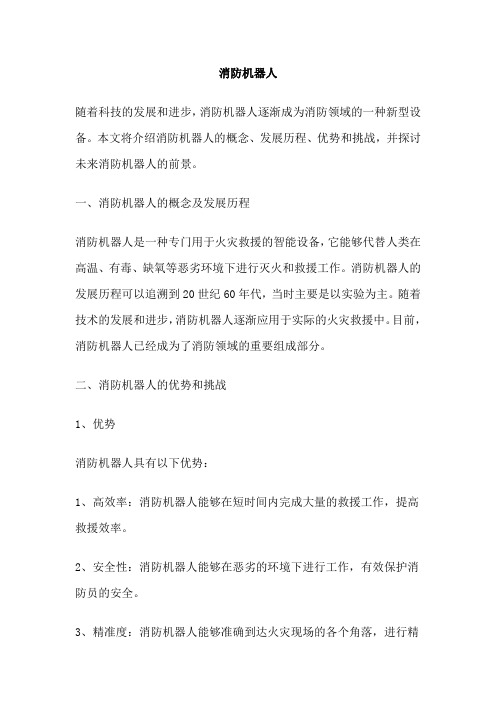 消防机器人

随着科技的发展和进步，消防机器人逐渐成为消防领域的一种新型设备。本文将介绍消防机器人的概念、发展历程、优势和挑战，并探讨未来消防机器人的前景。

一、消防机器人的概念及发展历程

消防机器人是一种专门用于火灾救援的智能设备，它能够代替人类在高温、有毒、缺氧等恶劣环境下进行灭火和救援工作。消防机器人的发展历程可以追溯到20世纪60年代，当时主要是以实验为主。随着技术的发展和进步，消防机器人逐渐应用于实际的火灾救援中。目前，消防机器人已经成为了消防领域的重要组成部分。

二、消防机器人的优势和挑战

1、优势

消防机器人具有以下优势：

1、高效率：消防机器人能够在短时间内完成大量的救援工作，提高救援效率。

2、安全性：消防机器人能够在恶劣的环境下进行工作，有效保护消防员的安全。

3、精准度：消防机器人能够准确到达火灾现场的各个角落，进行精